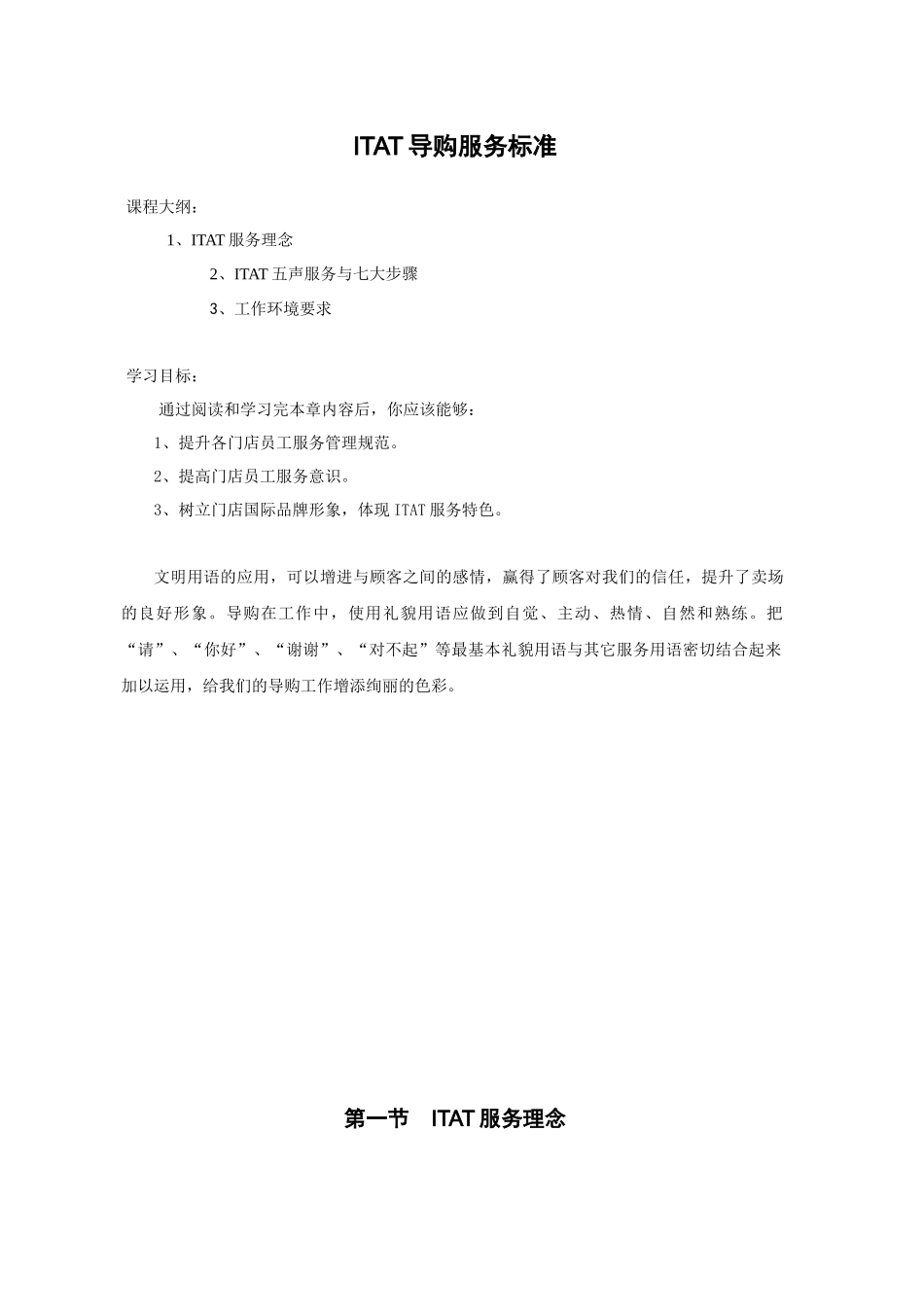 ITAT 导购服务标准

课程大纲：

1、ITAT 服务理念

2、ITAT 五声服务与七大步骤

3、工作环境要求

学习目标：

通过阅读和学习完本章内容后，你应该能够：

1、提升各门店员工服务管理规范。

2、提高门店员工服务意识。

3、树立门店国际品牌形象，体现 ITAT 服务特色。

文明用语的应用，可以增进与顾客之间的感情，赢得了顾客对我们的信任，提升了卖场的良好形象。导购在工作中，使用礼貌用语应做到自觉、主动、热情、自然和熟练。把“请”、“你好”、“谢谢”、“对不起”等最基本礼貌用语与其它服务用语密切结合起来加以运用，给我们的导购工作增添绚丽的色彩。

第一节 ITAT 服务理念